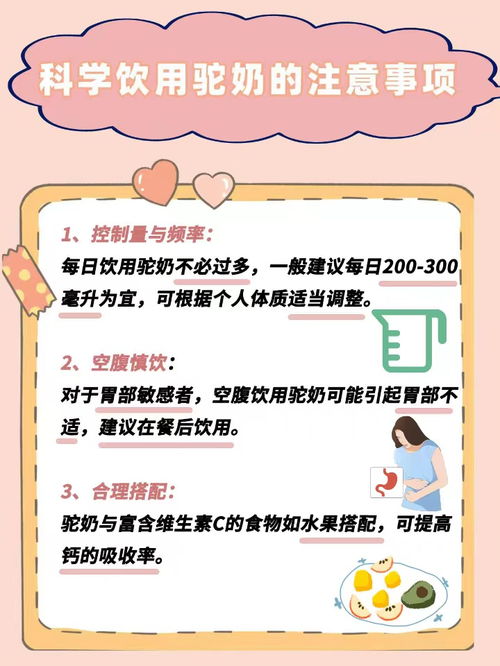 科学饮用驼奶的注意事项

1、控制量与频率：
每日饮用驼奶不必过多，一般建议每日200-300毫升为宜，可根据个人体质适当调整。

2、空腹慎饮：
对于胃部敏感者，空腹饮用驼奶可能引起胃部不适，建议在餐后饮用。

3、合理搭配：
驼奶与富含维生素C的食物如水果搭配，可提高钙的吸收率。